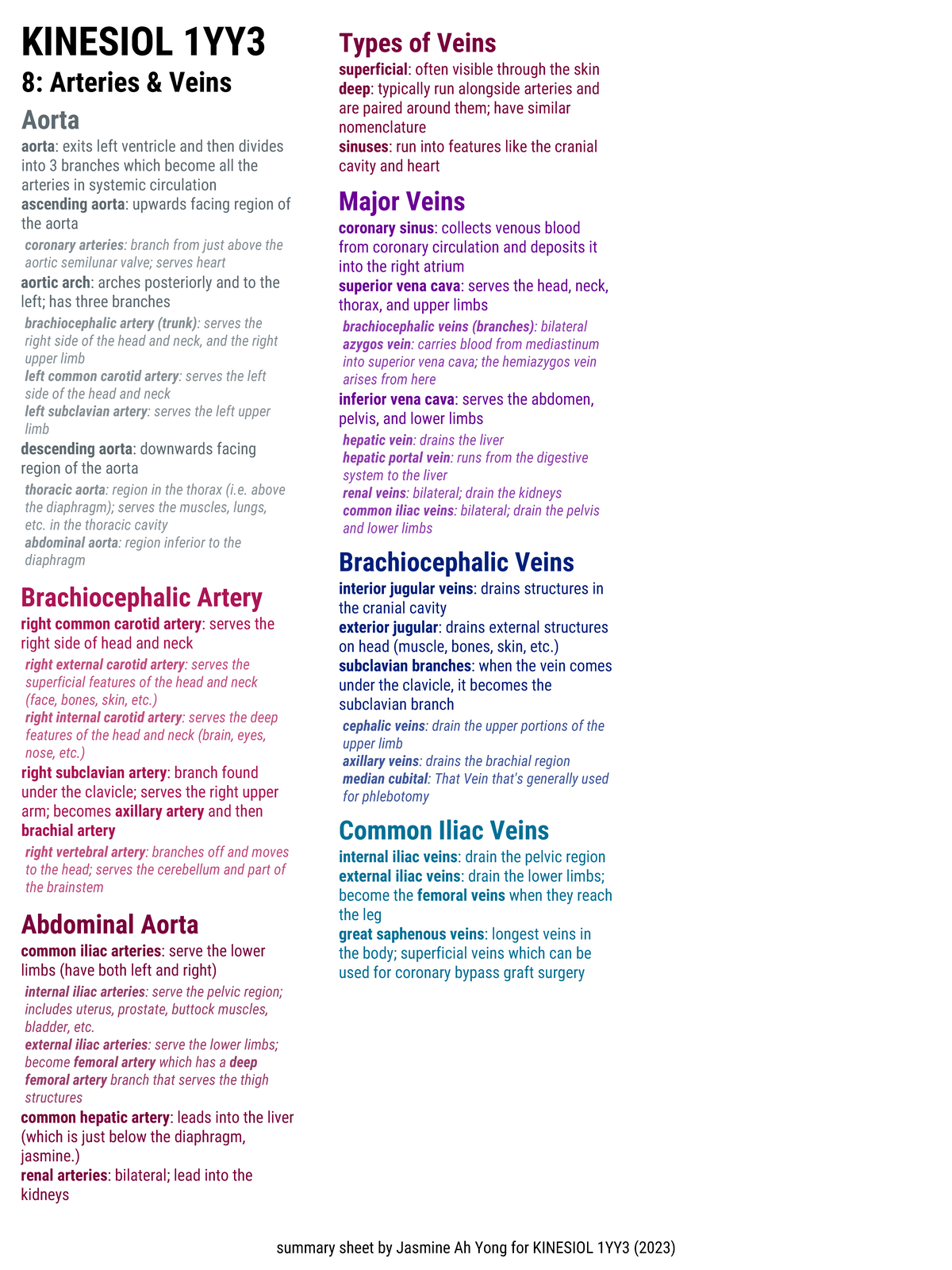 KINESIOL 1YY3

8: Arteries & Veins

Aorta

aorta: exits left ventricle and then divides into 3 branches which become all the arteries in systemic circulation

ascending aorta: upwards facing region of the aorta

coronary arteries: branch from just above the aortic semilunar valve; serves heart

aortic arch: arches posteriorly and to the left; has three branches

brachiocephalic artery (trunk): serves the right side of the head and neck, and the right upper limb

left common carotid artery: serves the left side of the head and neck

left subclavian artery: serves the left upper limb

descending aorta: downwards facing region of the aorta

thoracic aorta: region in the thorax (i.e. above the diaphragm); serves the muscles, lungs, etc. in the thoracic cavity

abdominal aorta: region inferior to the diaphragm

Brachiocephalic Artery

right common carotid artery: serves the right side of head and neck

right external carotid artery: serves the superficial features of the head and neck (face, bones, skin, etc.)

right internal carotid artery: serves the deep features of the head and neck (brain, eyes, nose, etc.)

right subclavian artery: branch found under the clavicle; serves the right upper arm; becomes axillary artery and then brachial artery

right vertebral artery: branches off and moves to the head; serves the cerebellum and part of the brainstem

Abdominal Aorta

common iliac arteries: serve the lower limbs (have both left and right)

internal iliac arteries: serve the pelvic region; includes uterus, prostate, buttock muscles, bladder, etc.

external iliac arteries: serve the lower limbs; become femoral artery which has a deep femoral artery branch that serves the thigh structures

common hepatic artery: leads into the liver (which is just below the diaphragm, jasmine.)

renal arteries: bilateral; lead into the kidneys

Types of Veins

superficial: often visible through the skin

deep: typically run alongside arteries and are paired around them; have similar nomenclature

sinuses: run into features like the cranial cavity and heart

Major Veins

coronary sinus: collects venous blood from coronary circulation and deposits it into the right atrium

superior vena cava: serves the head, neck, thorax, and upper limbs

brachiocephalic veins (branches): bilateral

azygos vein: carries blood from mediastinum into superior vena cava; the hemiazygos vein arises from here

inferior vena cava: serves the abdomen, pelvis, and lower limbs

hepatic vein: drains the liver

hepatic portal vein: runs from the digestive system to the liver

renal veins: bilateral; drain the kidneys

common iliac veins: bilateral; drain the pelvis and lower limbs

Brachiocephalic Veins

interior jugular veins: drains structures in the cranial cavity

exterior jugular: drains external structures on head (muscle, bones, skin, etc.)

subclavian branches: when the vein comes under the clavicle, it becomes the subclavian branch

cephalic veins: drain the upper portions of the upper limb

axillary veins: drains the brachial region

median cubital: That Vein that's generally used for phlebotomy

Common Iliac Veins

internal iliac veins: drain the pelvic region

external iliac veins: drain the lower limbs; become the femoral veins when they reach the leg

great saphenous veins: longest veins in the body; superficial veins which can be used for coronary bypass graft surgery

summary sheet by Jasmine Ah Yong for KINESIOL 1YY3 (2023)